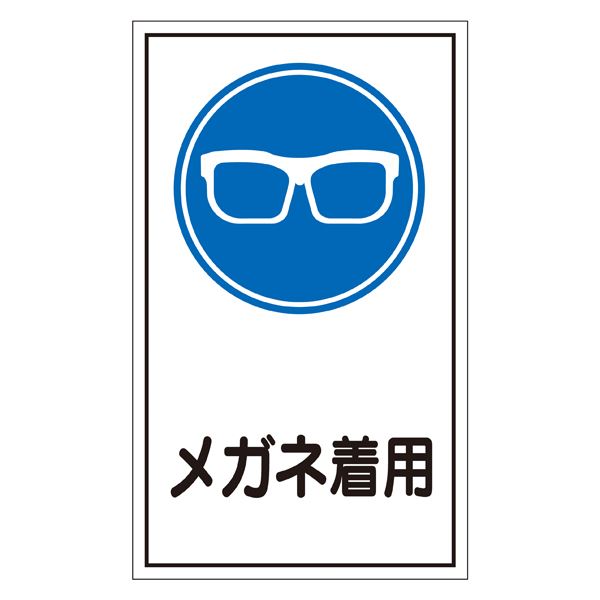 メガネ着用